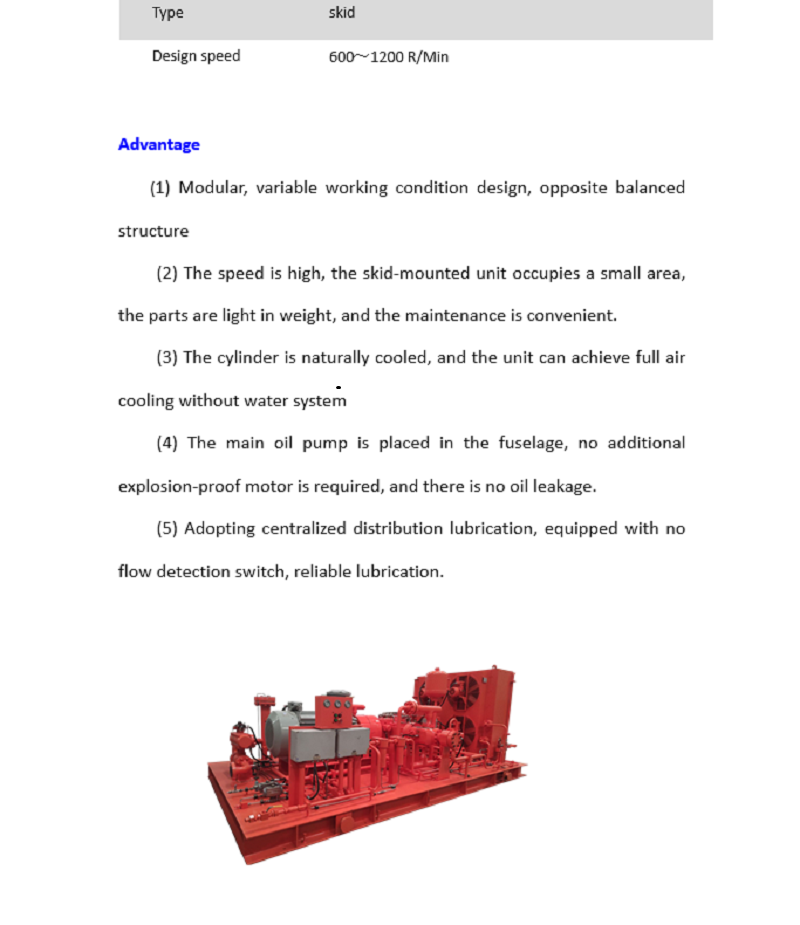 | Type | skid |
|---|---|
| Design speed | 600～1200 R/Min |

Advantage

(1) Modular, variable working condition design, opposite balanced structure

(2) The speed is high, the skid-mounted unit occupies a small area, the parts are light in weight, and the maintenance is convenient.

(3) The cylinder is naturally cooled, and the unit can achieve full air cooling without water system

(4) The main oil pump is placed in the fuselage, no additional explosion-proof motor is required, and there is no oil leakage.

(5) Adopting centralized distribution lubrication, equipped with no flow detection switch, reliable lubrication.